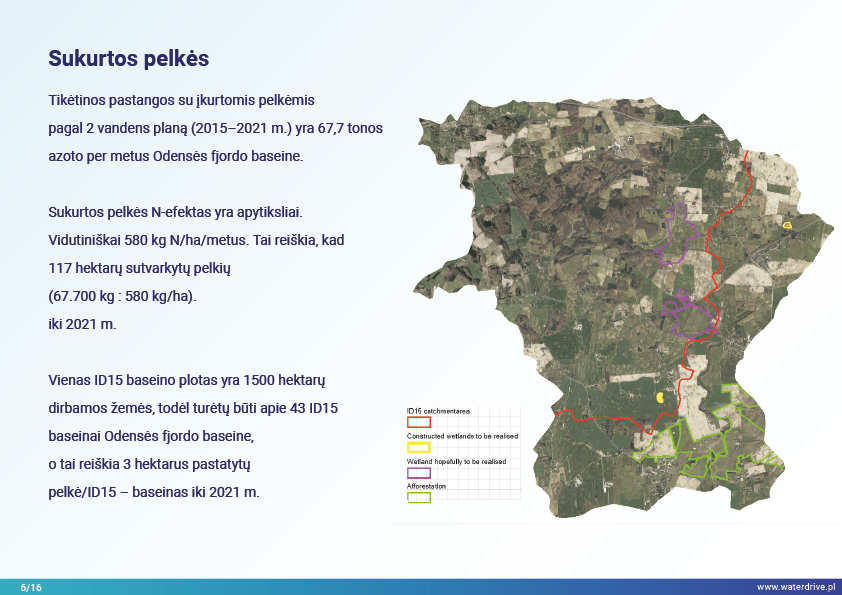 Sukurtos pelkės

Tikėtinos pastangos su įkurtomis pelkėmis pagal 2 vandens planą (2015–2021 m.) yra 67,7 tonos azoto per metus Odensės fjordo baseine.

Sukurtos pelkės N-efektas yra apytiksliai. Vidutiniškai 580 kg N/ha/metus. Tai reiškia, kad 117 hektarų sutvarkytų pelkių (67.700 kg : 580 kg/ha). iki 2021 m.

Vienas ID15 baseino plotas yra 1500 hektarų dirbamos žemės, todėl turėtų būti apie 43 ID15 baseinai Odensės fjordo baseine, o tai reiškia 3 hektarus pastatytų pelkė/ID15 – baseinas iki 2021 m.

ID15 catchmentarea
Constructed wetlands to be realised
Wetland hopefully to be realised
Afforestation

6/16
www.waterdrive.pl